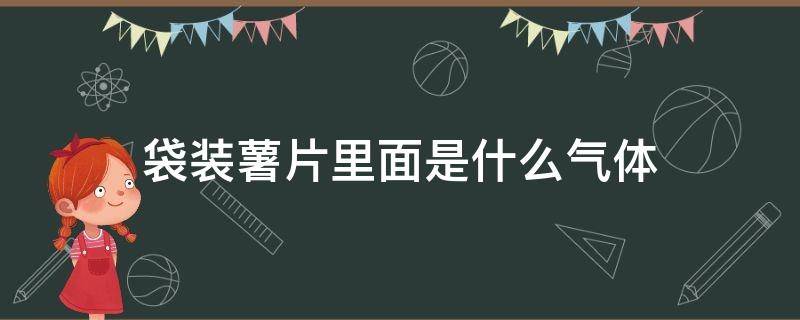 袋装薯片里面是什么气体